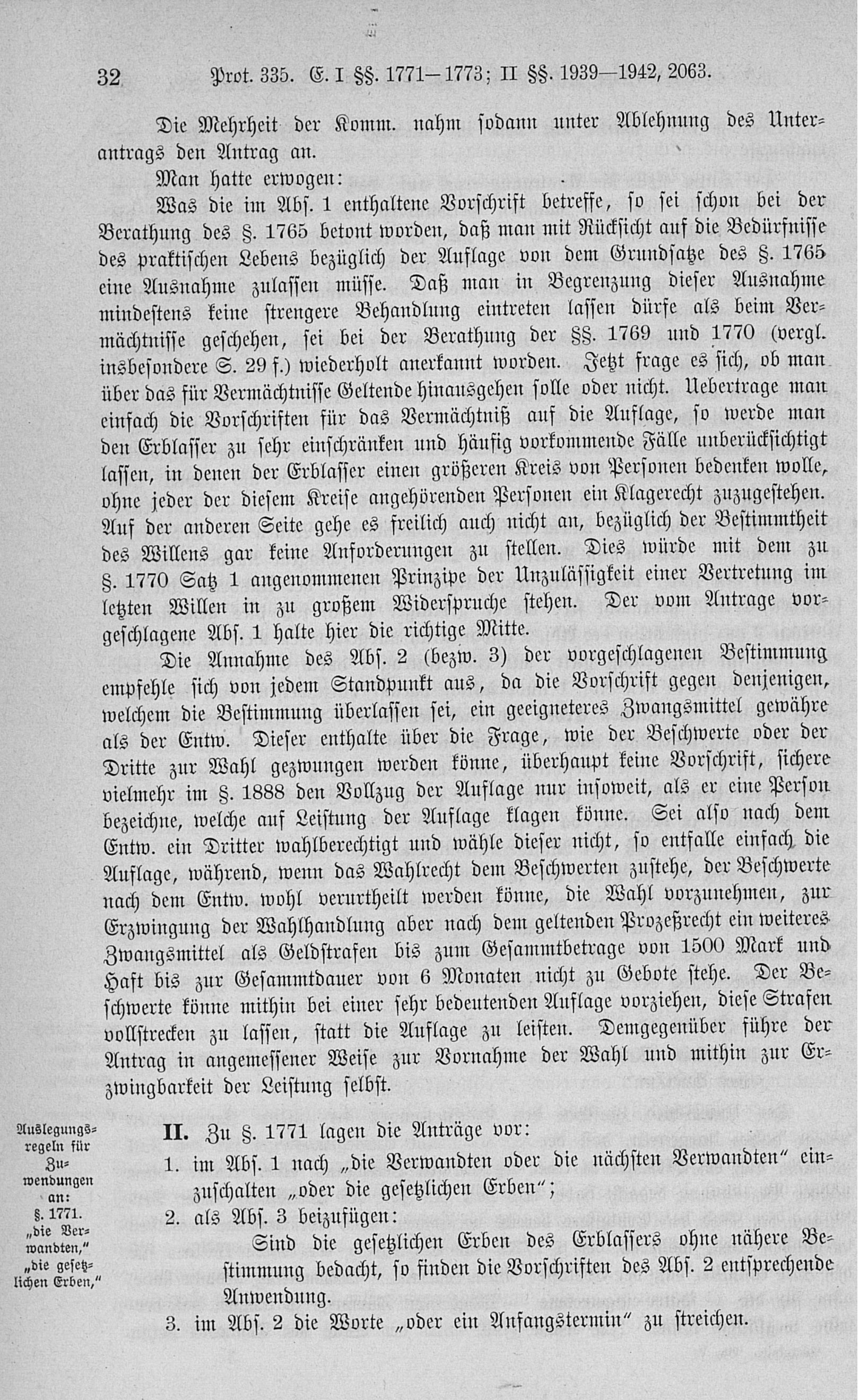 32 Prot. 335. E. I §§. 1771—1773; II §§. 1939—1942, 2063.

Die Mehrheit der Komm. nahm sodann unter Ablehnung des Unterantrags den Antrag an.

Man hatte erwogen:

Was die im Abs. 1 enthaltene Vorschrift betreffe, so sei schon bei der Berathung des §. 1765 betont worden, daß man mit Rücksicht auf die Bedürfnisse des praktischen Lebens bezüglich der Auflage von dem Grundsatze des §. 1765 eine Ausnahme zulassen müsse. Daß man in Begrenzung dieser Ausnahme mindestens keine strengere Behandlung eintreten lassen dürfe als beim Vermächtnisse geschehen, sei bei der Berathung der §§. 1769 und 1770 (vergl. insbesondere S. 29 f.) wiederholt anerkannt worden. Jetzt frage es sich, ob man über das für Vermächtnisse Geltende hinausgehen solle oder nicht. Uebertrage man einfach die Vorschriften für das Vermächtniß auf die Auflage, so werde man den Erblasser zu sehr einschränken und häufig vorkommende Fälle unberücksichtigt lassen, in denen der Erblasser einen größeren Kreis von Personen bedenken wolle, ohne jeder der diesem Kreise angehörenden Personen ein Klagerecht zuzugestehen. Auf der anderen Seite gehe es freilich auch nicht an, bezüglich der Bestimmtheit des Willens gar keine Anforderungen zu stellen. Dies würde mit dem zu §. 1770 Satz 1 angenommenen Prinzipe der Unzulässigkeit einer Vertretung im letzten Willen in zu großem Widerspruche stehen. Der vom Antrage vorgeschlagene Abs. 1 halte hier die richtige Mitte.

Die Annahme des Abs. 2 (bezw. 3) der vorgeschlagenen Bestimmung empfehle sich von jedem Standpunkt aus, da die Vorschrift gegen denjenigen, welchem die Bestimmung überlassen sei, ein geeigneteres Zwangsmittel gewähre als der Entw. Dieser enthalte über die Frage, wie der Beschwerte oder der Dritte zur Wahl gezwungen werden könne, überhaupt keine Vorschrift, sichere vielmehr im §. 1888 den Vollzug der Auflage nur insoweit, als er eine Person bezeichne, welche auf Leistung der Auflage klagen könne. Sei also nach dem Entw. ein Dritter wahlberechtigt und wähle dieser nicht, so entfalle einfach die Auflage, während, wenn das Wahlrecht dem Beschwerten zustehe, der Beschwerte nach dem Entw. wohl verurtheilt werden könne, die Wahl vorzunehmen, zur Erzwingung der Wahlhandlung aber nach dem geltenden Prozeßrecht ein weiteres Zwangsmittel als Geldstrafen bis zum Gesammtbetrage von 1500 Mark und Haft bis zur Gesammtdauer von 6 Monaten nicht zu Gebote stehe. Der Beschwerte könne mithin bei einer sehr bedeutenden Auflage vorziehen, diese Strafen vollstrecken zu lassen, statt die Auflage zu leisten. Demgegenüber führe der Antrag in angemessener Weise zur Vornahme der Wahl und mithin zur Erzwingbarkeit der Leistung selbst.

Auslegungsregeln für Zuwendungen an: §. 1771. „die Verwandten," „die gesetzlichen Erben,"

II. Zu §. 1771 lagen die Anträge vor:

1. im Abs. 1 nach „die Verwandten oder die nächsten Verwandten" einzuschalten „oder die gesetzlichen Erben";

2. als Abs. 3 beizufügen:

Sind die gesetzlichen Erben des Erblassers ohne nähere Bestimmung bedacht, so finden die Vorschriften des Abs. 2 entsprechende Anwendung.

3. im Abs. 2 die Worte „oder ein Anfangstermin" zu streichen.